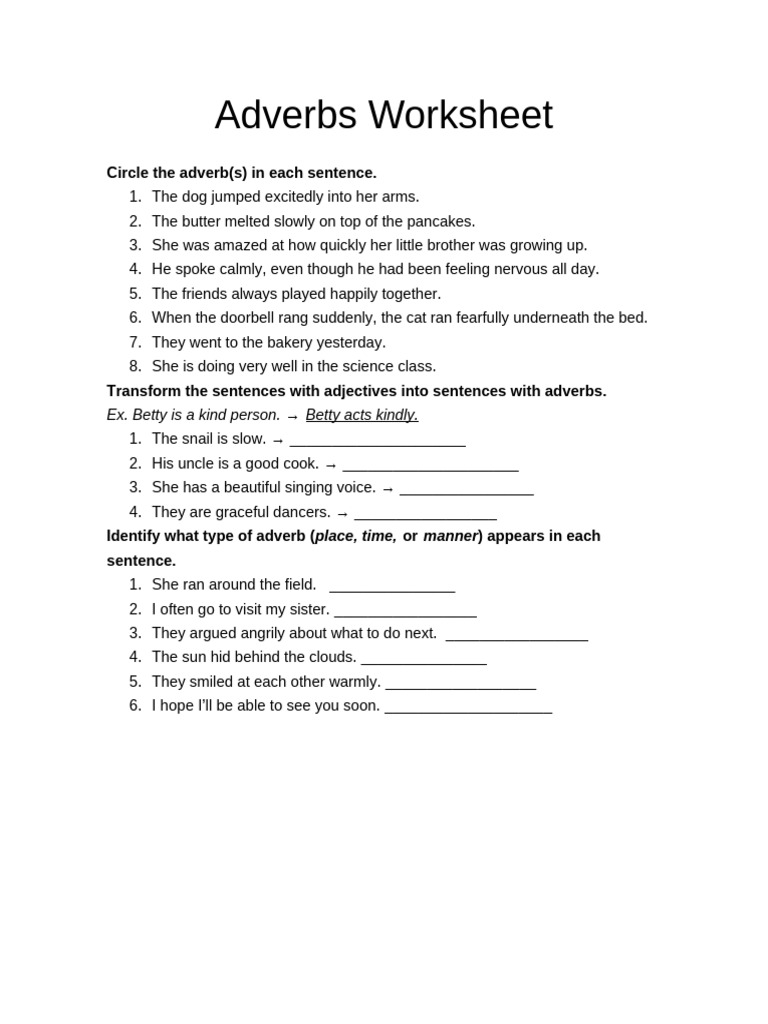 Adverbs Worksheet

Circle the adverb(s) in each sentence.

1. The dog jumped excitedly into her arms.
2. The butter melted slowly on top of the pancakes.
3. She was amazed at how quickly her little brother was growing up.
4. He spoke calmly, even though he had been feeling nervous all day.
5. The friends always played happily together.
6. When the doorbell rang suddenly, the cat ran fearfully underneath the bed.
7. They went to the bakery yesterday.
8. She is doing very well in the science class.

Transform the sentences with adjectives into sentences with adverbs.

Ex. Betty is a kind person. → Betty acts kindly.

1. The snail is slow. → ____
2. His uncle is a good cook. → ____
3. She has a beautiful singing voice. → ____
4. They are graceful dancers. → ____

Identify what type of adverb (place, time, or manner) appears in each sentence.

1. She ran around the field. ____
2. I often go to visit my sister. ____
3. They argued angrily about what to do next. ____
4. The sun hid behind the clouds. ____
5. They smiled at each other warmly. ____
6. I hope I'll be able to see you soon. ____